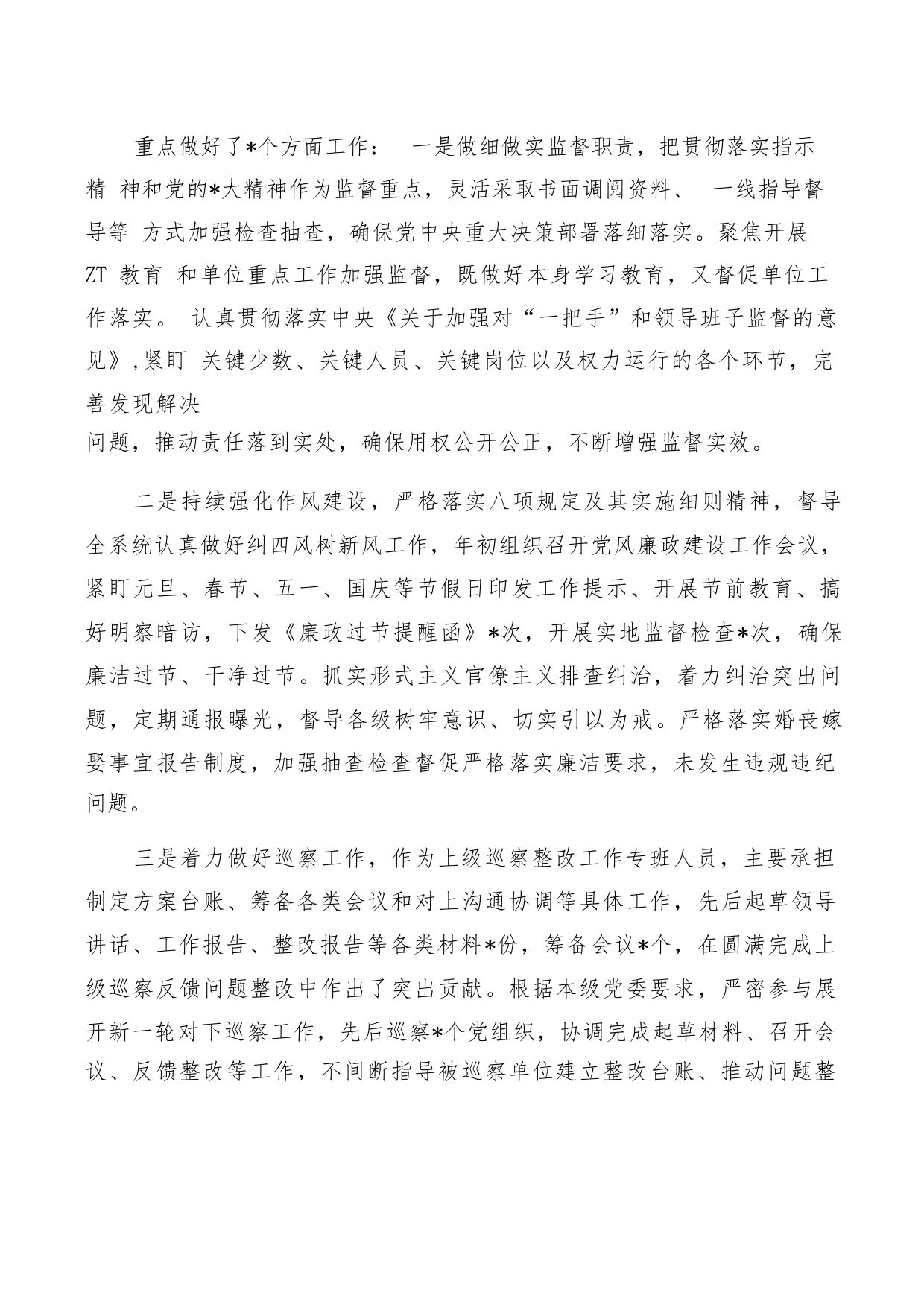 重点做好了*个方面工作： 一是做细做实监督职责，把贯彻落实指示精 神和党的*大精神作为监督重点，灵活采取书面调阅资料、 一线指导督导等 方式加强检查抽查，确保党中央重大决策部署落细落实。聚焦开展 ZT 教育 和单位重点工作加强监督，既做好本身学习教育，又督促单位工作落实。 认真贯彻落实中央《关于加强对“一把手”和领导班子监督的意见》,紧盯 关键少数、关键人员、关键岗位以及权力运行的各个环节，完善发现解决问题，推动责任落到实处，确保用权公开公正，不断增强监督实效。

二是持续强化作风建设，严格落实八项规定及其实施细则精神，督导全系统认真做好纠四风树新风工作，年初组织召开党风廉政建设工作会议，紧盯元旦、春节、五一、国庆等节假日印发工作提示、开展节前教育、搞好明察暗访，下发《廉政过节提醒函》*次，开展实地监督检查*次，确保廉洁过节、干净过节。抓实形式主义官僚主义排查纠治，着力纠治突出问题，定期通报曝光，督导各级树牢意识、切实引以为戒。严格落实婚丧嫁娶事宜报告制度，加强抽查检查督促严格落实廉洁要求，未发生违规违纪问题。

三是着力做好巡察工作，作为上级巡察整改工作专班人员，主要承担制定方案台账、筹备各类会议和对上沟通协调等具体工作，先后起草领导讲话、工作报告、整改报告等各类材料*份，筹备会议*个，在圆满完成上级巡察反馈问题整改中作出了突出贡献。根据本级党委要求，严密参与展开新一轮对下巡察工作，先后巡察*个党组织，协调完成起草材料、召开会议、反馈整改等工作，不间断指导被巡察单位建立整改台账、推动问题整